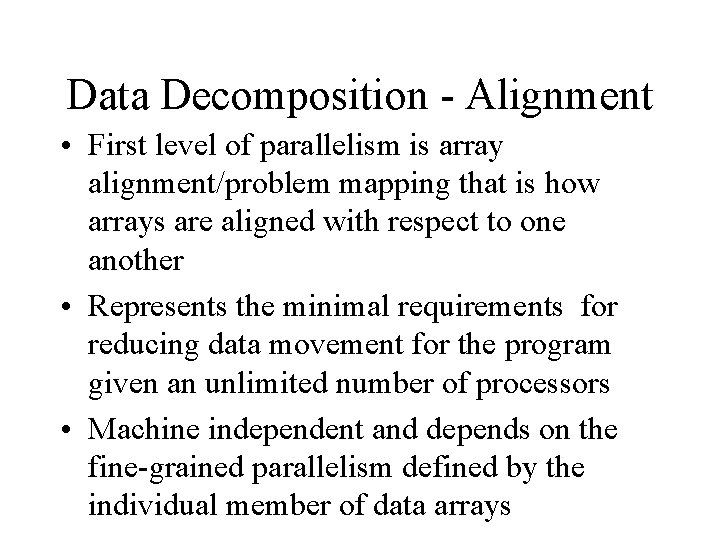 Data Decomposition - Alignment

• First level of parallelism is array alignment/problem mapping that is how arrays are aligned with respect to one another

• Represents the minimal requirements for reducing data movement for the program given an unlimited number of processors

• Machine independent and depends on the fine-grained parallelism defined by the individual member of data arrays